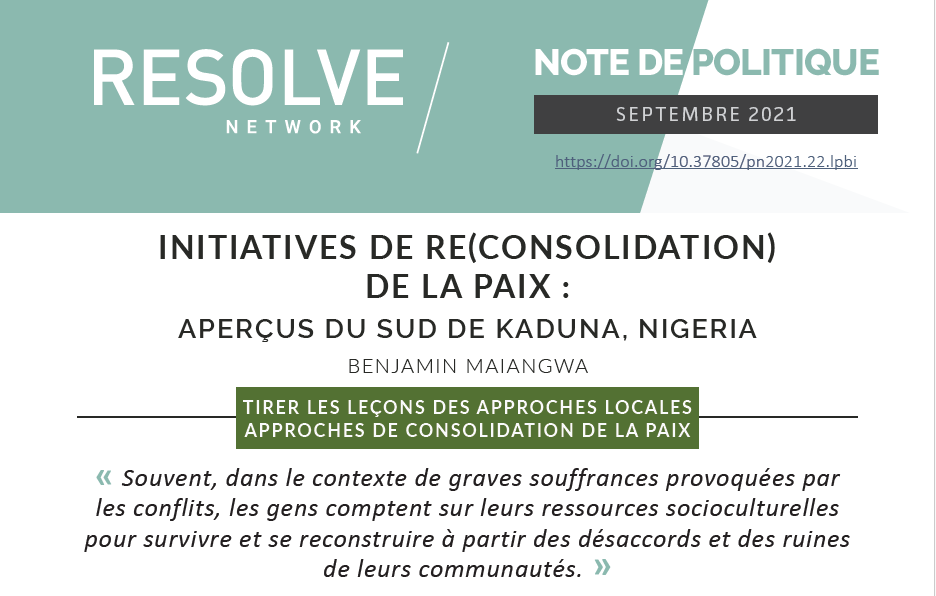 RESOLVE
NETWORK

NOTE DE POLITIQUE

SEPTEMBRE 2021

https://doi.org/10.37805/pn2021.22.lpbi

INITIATIVES DE RE(CONSOLIDATION)
DE LA PAIX :
APERÇUS DU SUD DE KADUNA, NIGERIA

BENJAMIN MAIANGWA

TIRER LES LEÇONS DES APPROCHES LOCALES
APPROCHES DE CONSOLIDATION DE LA PAIX

« Souvent, dans le contexte de graves souffrances provoquées par les conflits, les gens comptent sur leurs ressources socioculturelles pour survivre et se reconstruire à partir des désaccords et des ruines de leurs communautés. »